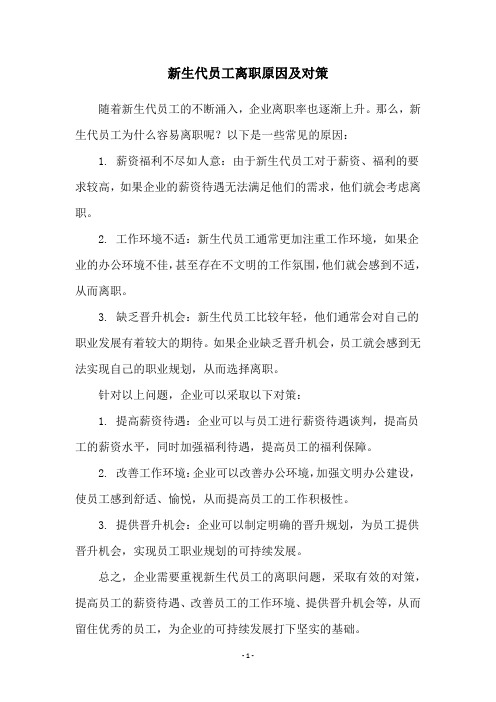 新生代员工离职原因及对策

随着新生代员工的不断涌入，企业离职率也逐渐上升。那么，新生代员工为什么容易离职呢？以下是一些常见的原因：

1. 薪资福利不尽如人意：由于新生代员工对于薪资、福利的要求较高，如果企业的薪资待遇无法满足他们的需求，他们就会考虑离职。

2. 工作环境不适：新生代员工通常更加注重工作环境，如果企业的办公环境不佳，甚至存在不文明的工作氛围，他们就会感到不适，从而离职。

3. 缺乏晋升机会：新生代员工比较年轻，他们通常会对自己的职业发展有着较大的期待。如果企业缺乏晋升机会，员工就会感到无法实现自己的职业规划，从而选择离职。

针对以上问题，企业可以采取以下对策：

1. 提高薪资待遇：企业可以与员工进行薪资待遇谈判，提高员工的薪资水平，同时加强福利待遇，提高员工的福利保障。

2. 改善工作环境：企业可以改善办公环境，加强文明办公建设，使员工感到舒适、愉悦，从而提高员工的工作积极性。

3. 提供晋升机会：企业可以制定明确的晋升规划，为员工提供晋升机会，实现员工职业规划的可持续发展。

总之，企业需要重视新生代员工的离职问题，采取有效的对策，提高员工的薪资待遇、改善员工的工作环境、提供晋升机会等，从而留住优秀的员工，为企业的可持续发展打下坚实的基础。

- 1 -